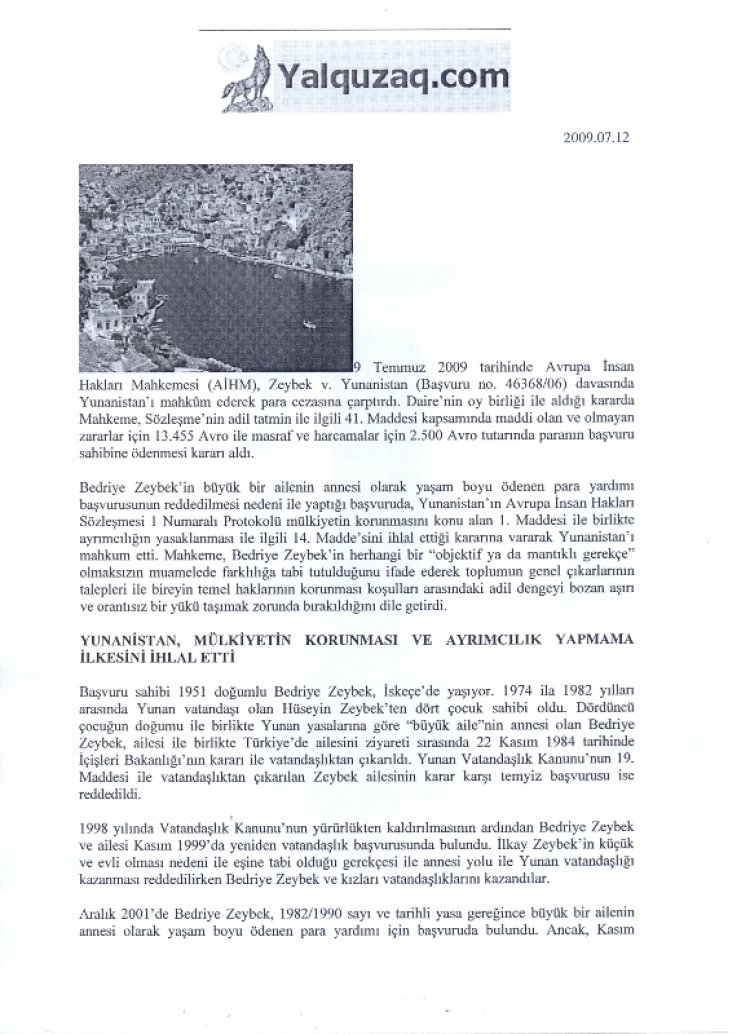 Yalquzaq.com

2009.07.12

9 Temmuz 2009 tarihinde Avrupa İnsan Hakları Mahkemesi (AİHM), Zeybek v. Yunanistan (Başvuru no. 46368/06) davasında Yunanistan'ı mahkûm ederek para cezasına çarptırdı. Daire'nin oy birliği ile aldığı kararda Mahkeme, Sözleşme'nin adil tatmin ile ilgili 41. Maddesi kapsamında maddi olan ve olmayan zararlar için 13.455 Avro ile masraf ve harcamalar için 2.500 Avro tutarında paranın başvuru sahibine ödenmesi kararı aldı.

Bedriye Zeybek'in büyük bir ailenin annesi olarak yaşam boyu ödenen para yardımı başvurusunun reddedilmesi nedeni ile yaptığı başvuruda, Yunanistan'ın Avrupa İnsan Hakları Sözleşmesi 1 Numaralı Protokolü mülkiyetin korunmasını konu alan 1. Maddesi ile birlikte ayrımcılığın yasaklanması ile ilgili 14. Madde'sini ihlal ettiği kararına vararak Yunanistan'ı mahkum etti. Mahkeme, Bedriye Zeybek'in herhangi bir "objektif ya da mantıklı gerekçe" olmaksızın muamelede farklılığa tabi tutulduğunu ifade ederek toplumun genel çıkarlarının talepleri ile bireyin temel haklarının korunması koşulları arasındaki adil dengeyi bozan aşırı ve orantısız bir yükü taşımak zorunda bırakıldığını dile getirdi.

YUNANİSTAN, MÜLKİYETİN KORUNMASI VE AYRIMCILIK YAPMAMA İLKESİNİ İHLAL ETTİ

Başvuru sahibi 1951 doğumlu Bedriye Zeybek, İskeçe'de yaşıyor. 1974 ila 1982 yılları arasında Yunan vatandaşı olan Hüseyin Zeybek'ten dört çocuk sahibi oldu. Dördüncü çocuğun doğumu ile birlikte Yunan yasalarına göre "büyük aile"nin annesi olan Bedriye Zeybek, ailesi ile birlikte Türkiye'de ailesini ziyareti sırasında 22 Kasım 1984 tarihinde İçişleri Bakanlığı'nın kararı ile vatandaşlıktan çıkarıldı. Yunan Vatandaşlık Kanunu'nun 19. Maddesi ile vatandaşlıktan çıkarılan Zeybek ailesinin karar karşı temyiz başvurusu ise reddedildi.

1998 yılında Vatandaşlık Kanunu'nun yürürlükten kaldırılmasının ardından Bedriye Zeybek ve ailesi Kasım 1999'da yeniden vatandaşlık başvurusunda bulundu. İlkay Zeybek'in küçük ve evli olması nedeni ile eşine tabi olduğu gerekçesi ile annesi yolu ile Yunan vatandaşlığı kazanması reddedilirken Bedriye Zeybek ve kızları vatandaşlıklarını kazandılar.

Aralık 2001'de Bedriye Zeybek, 1982/1990 sayı ve tarihli yasa gereğince büyük bir ailenin annesi olarak yaşam boyu ödenen para yardımı için başvuruda bulundu. Ancak, Kasım